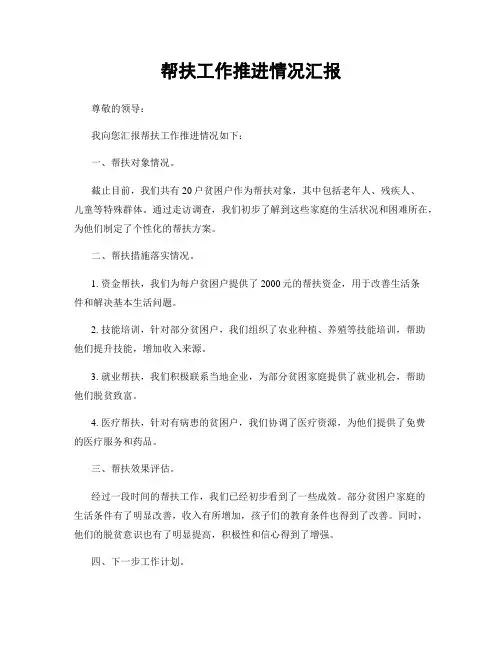 帮扶工作推进情况汇报

尊敬的领导：

我向您汇报帮扶工作推进情况如下：

一、帮扶对象情况。

截止目前，我们共有20户贫困户作为帮扶对象，其中包括老年人、残疾人、儿童等特殊群体。通过走访调查，我们初步了解到这些家庭的生活状况和困难所在，为他们制定了个性化的帮扶方案。

二、帮扶措施落实情况。

1. 资金帮扶，我们为每户贫困户提供了2000元的帮扶资金，用于改善生活条件和解决基本生活问题。

2. 技能培训，针对部分贫困户，我们组织了农业种植、养殖等技能培训，帮助他们提升技能，增加收入来源。

3. 就业帮扶，我们积极联系当地企业，为部分贫困家庭提供了就业机会，帮助他们脱贫致富。

4. 医疗帮扶，针对有病患的贫困户，我们协调了医疗资源，为他们提供了免费的医疗服务和药品。

三、帮扶效果评估。

经过一段时间的帮扶工作，我们已经初步看到了一些成效。部分贫困户家庭的生活条件有了明显改善，收入有所增加，孩子们的教育条件也得到了改善。同时，他们的脱贫意识也有了明显提高，积极性和信心得到了增强。

四、下一步工作计划。